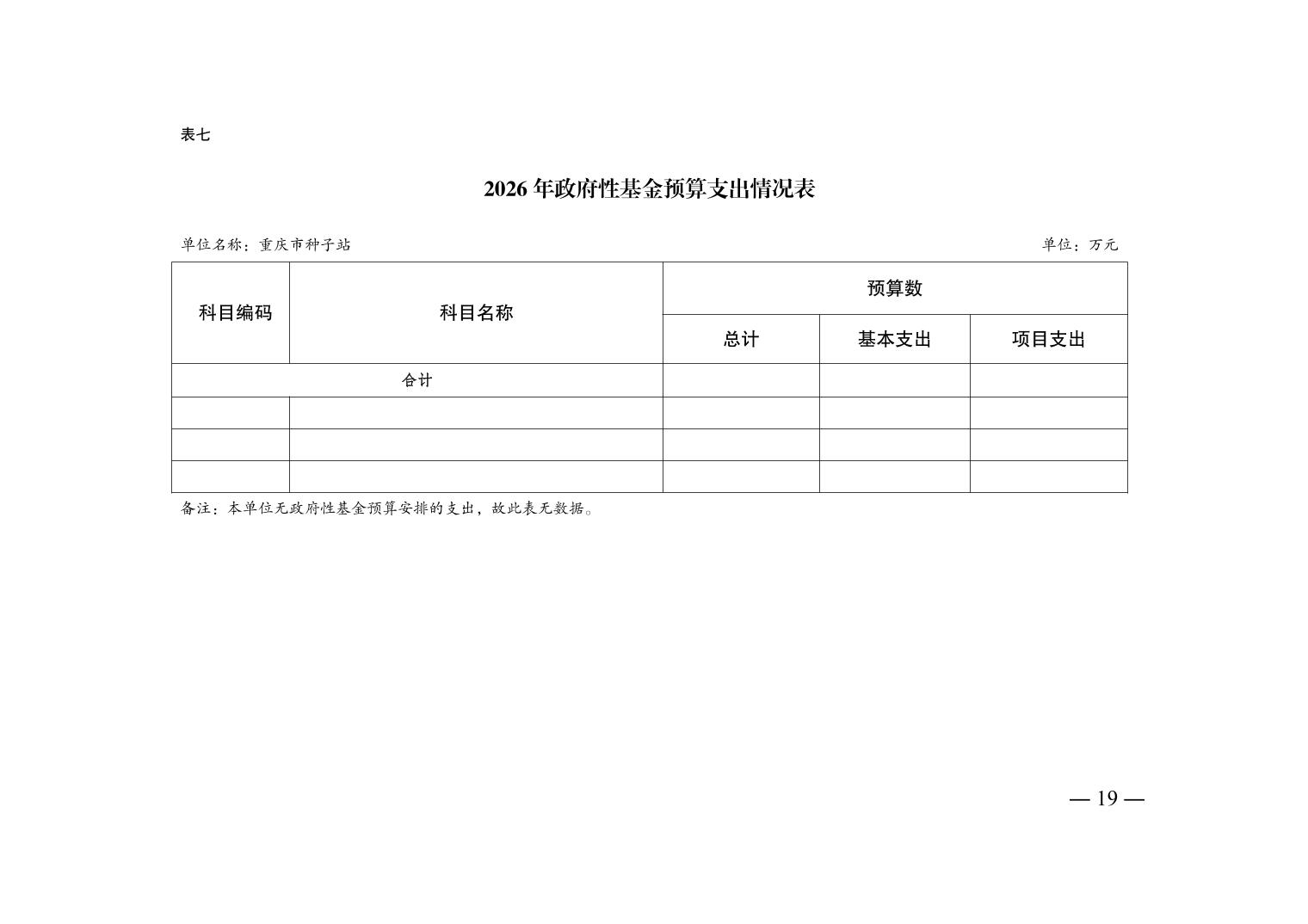 表七

2026 年政府性基金预算支出情况表

单位名称：重庆市种子站　　单位：万元

| 科目编码 | 科目名称 | 预算数 | | |
|---|---|---|---|---|
| | | 总计 | 基本支出 | 项目支出 |
| 合计 | | | | |
| | | | | |
| | | | | |
| | | | | |

备注：本单位无政府性基金预算安排的支出，故此表无数据。

— 19 —